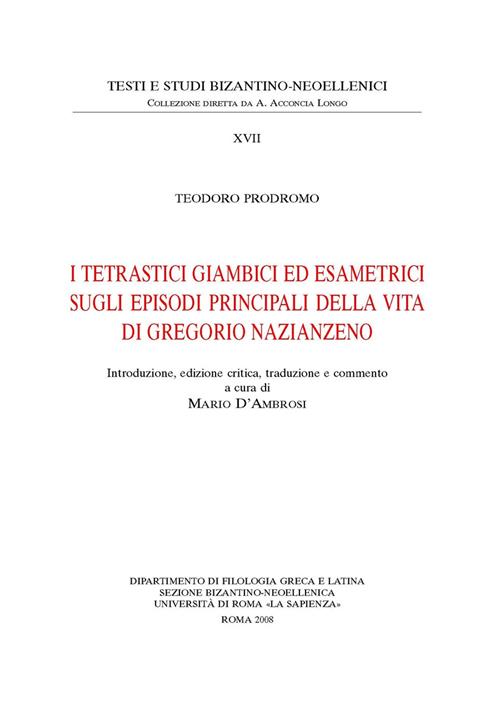 TESTI E STUDI BIZANTINO-NEOELLENICI
Collezione diretta da A. Acconcia Longo

XVII

TEODORO PRODROMO

I TETRASTICI GIAMBICI ED ESAMETRICI SUGLI EPISODI PRINCIPALI DELLA VITA DI GREGORIO NAZIANZENO

Introduzione, edizione critica, traduzione e commento
a cura di
Mario D'Ambrosi

DIPARTIMENTO DI FILOLOGIA GRECA E LATINA
SEZIONE BIZANTINO-NEOELLENICA
UNIVERSITÀ DI ROMA «LA SAPIENZA»

ROMA 2008